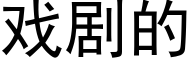 戏剧的